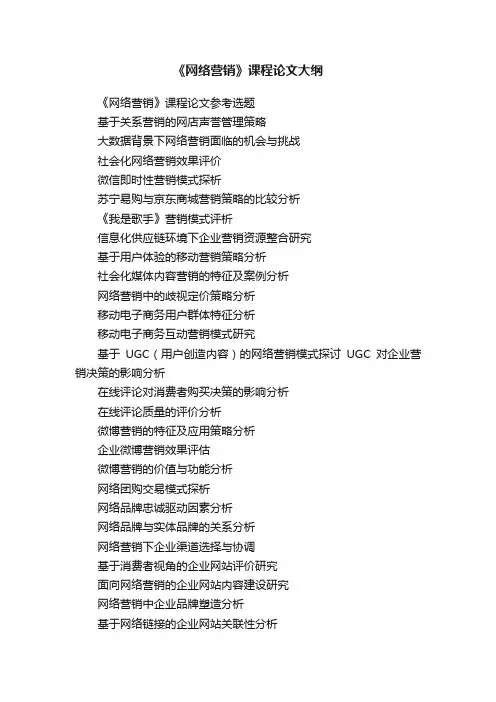 《网络营销》课程论文大纲

《网络营销》课程论文参考选题

基于关系营销的网店声誉管理策略

大数据背景下网络营销面临的机会与挑战

社会化网络营销效果评价

微信即时性营销模式探析

苏宁易购与京东商城营销策略的比较分析

《我是歌手》营销模式评析

信息化供应链环境下企业营销资源整合研究

基于用户体验的移动营销策略分析

社会化媒体内容营销的特征及案例分析

网络营销中的歧视定价策略分析

移动电子商务用户群体特征分析

移动电子商务互动营销模式研究

基于 UGC（用户创造内容）的网络营销模式探讨 UGC 对企业营销决策的影响分析

在线评论对消费者购买决策的影响分析

在线评论质量的评价分析

微博营销的特征及应用策略分析

企业微博营销效果评估

微博营销的价值与功能分析

网络团购交易模式探析

网络品牌忠诚驱动因素分析

网络品牌与实体品牌的关系分析

网络营销下企业渠道选择与协调

基于消费者视角的企业网站评价研究

面向网络营销的企业网站内容建设研究

网络营销中企业品牌塑造分析

基于网络链接的企业网站关联性分析